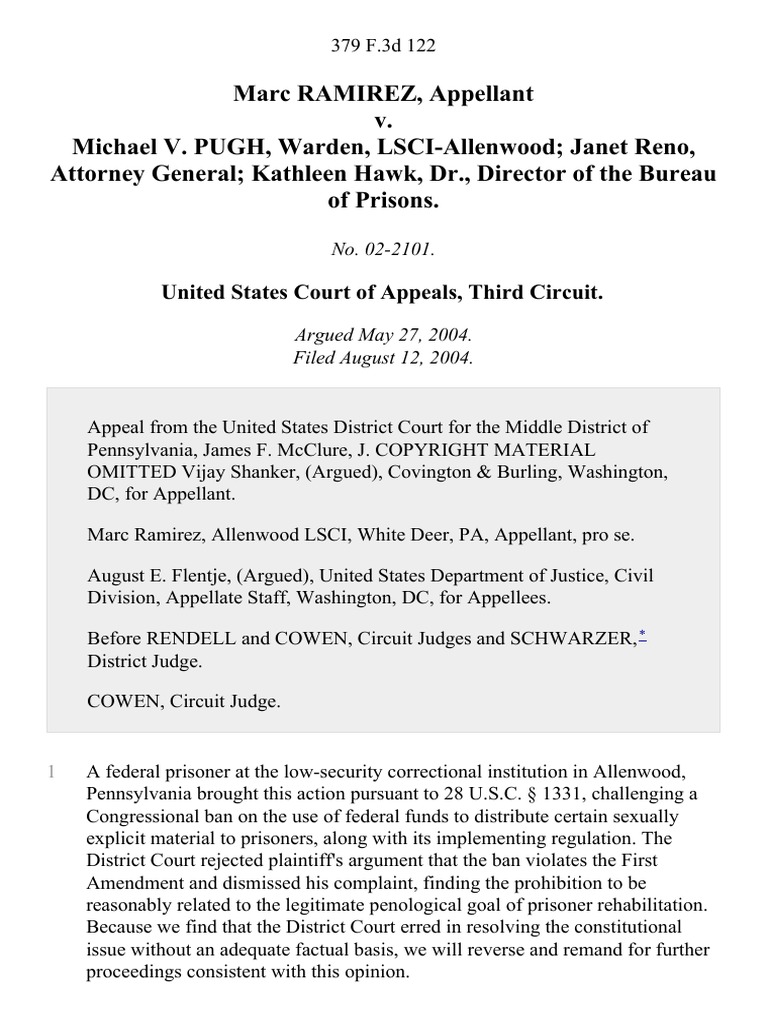 379 F.3d 122

Marc RAMIREZ, Appellant
v.
Michael V. PUGH, Warden, LSCI-Allenwood; Janet Reno, Attorney General; Kathleen Hawk, Dr., Director of the Bureau of Prisons.

No. 02-2101.

United States Court of Appeals, Third Circuit.

Argued May 27, 2004.
Filed August 12, 2004.

Appeal from the United States District Court for the Middle District of Pennsylvania, James F. McClure, J. COPYRIGHT MATERIAL OMITTED Vijay Shanker, (Argued), Covington & Burling, Washington, DC, for Appellant.

Marc Ramirez, Allenwood LSCI, White Deer, PA, Appellant, pro se.

August E. Flentje, (Argued), United States Department of Justice, Civil Division, Appellate Staff, Washington, DC, for Appellees.

Before RENDELL and COWEN, Circuit Judges and SCHWARZER,* District Judge.

COWEN, Circuit Judge.

1 A federal prisoner at the low-security correctional institution in Allenwood, Pennsylvania brought this action pursuant to 28 U.S.C. § 1331, challenging a Congressional ban on the use of federal funds to distribute certain sexually explicit material to prisoners, along with its implementing regulation. The District Court rejected plaintiff's argument that the ban violates the First Amendment and dismissed his complaint, finding the prohibition to be reasonably related to the legitimate penological goal of prisoner rehabilitation. Because we find that the District Court erred in resolving the constitutional issue without an adequate factual basis, we will reverse and remand for further proceedings consistent with this opinion.